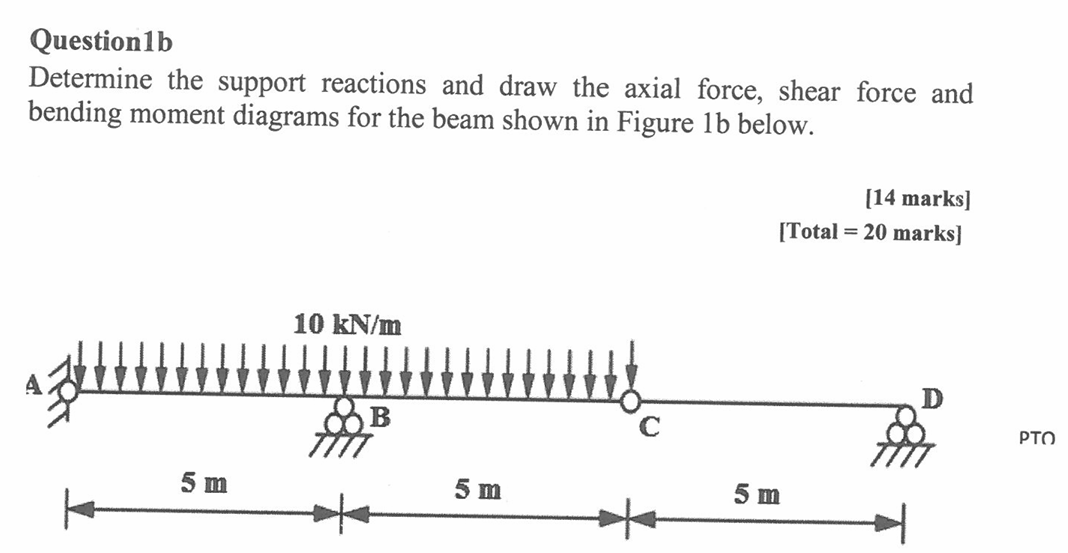 Question1b
Determine the support reactions and draw the axial force, shear force and bending moment diagrams for the beam shown in Figure 1b below.

[14 marks]
[Total = 20 marks]

10 kN/m

A

B

C

D

PTO

5 m

5 m

5 m